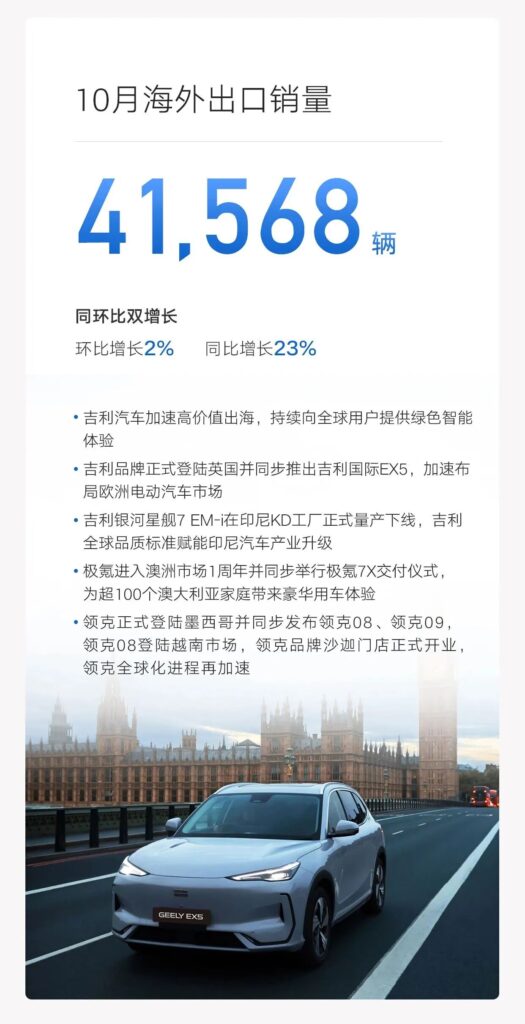 10月海外出口销量

41,568 辆

同环比双增长

环比增长2%　同比增长23%

• 吉利汽车加速高价值出海，持续向全球用户提供绿色智能体验

• 吉利品牌正式登陆英国并同步推出吉利国际EX5，加速布局欧洲电动汽车市场

• 吉利银河星舰7 EM-i在印尼KD工厂正式量产下线，吉利全球品质标准赋能印尼汽车产业升级

• 极氪进入澳洲市场1周年并同步举行极氪7X交付仪式，为超100个澳大利亚家庭带来豪华用车体验

• 领克正式登陆墨西哥并同步发布领克08、领克09，领克08登陆越南市场，领克品牌沙迦门店正式开业，领克全球化进程再加速

GEELY EX5